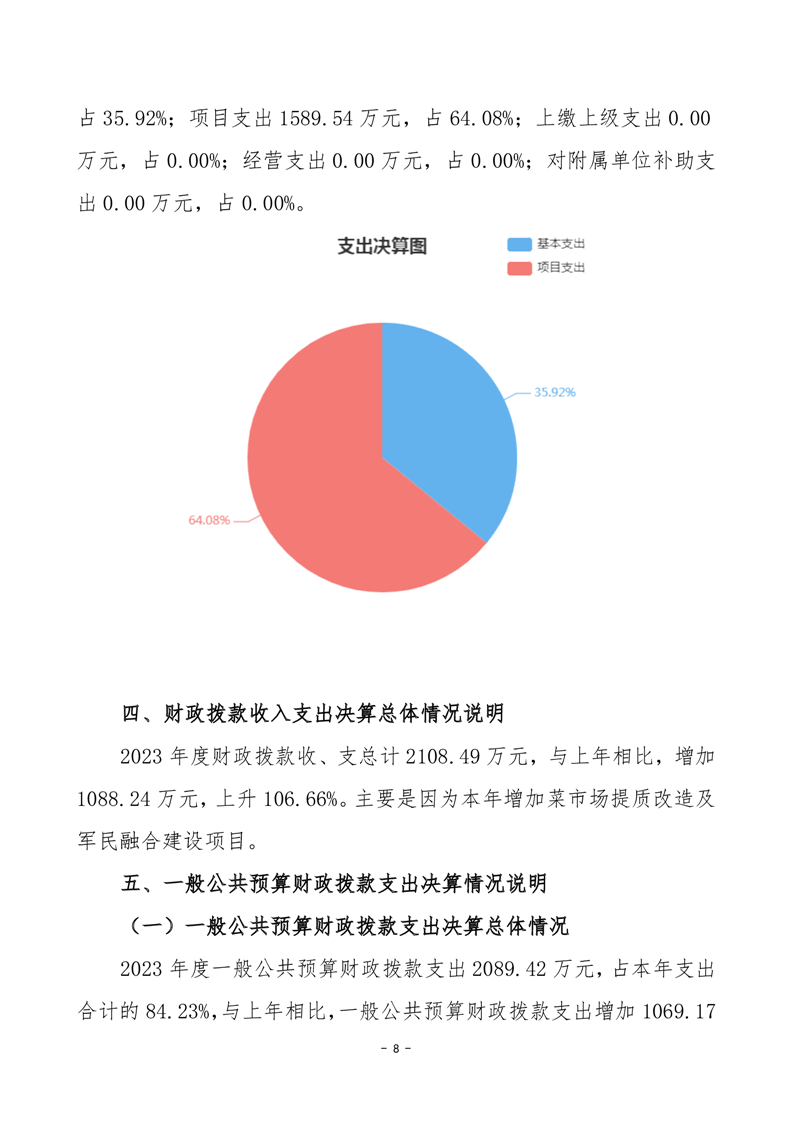 占 35.92%；项目支出 1589.54 万元，占 64.08%；上缴上级支出 0.00 万元，占 0.00%；经营支出 0.00 万元，占 0.00%；对附属单位补助支出 0.00 万元，占 0.00%。

支出决算图

基本支出
项目支出

35.92%

64.08%

四、财政拨款收入支出决算总体情况说明

2023 年度财政拨款收、支总计 2108.49 万元，与上年相比，增加 1088.24 万元，上升 106.66%。主要是因为本年增加菜市场提质改造及军民融合建设项目。

五、一般公共预算财政拨款支出决算情况说明

（一）一般公共预算财政拨款支出决算总体情况

2023 年度一般公共预算财政拨款支出 2089.42 万元，占本年支出合计的 84.23%，与上年相比，一般公共预算财政拨款支出增加 1069.17

- 8 -